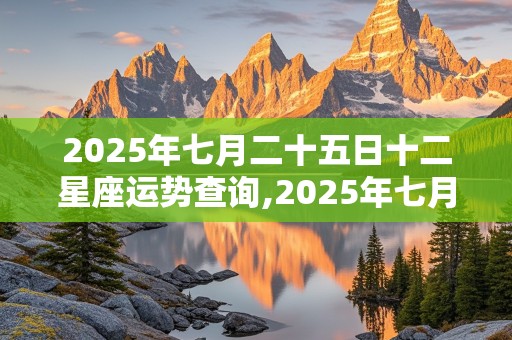 2025年七月二十五日十二星座运势查询,2025年七月